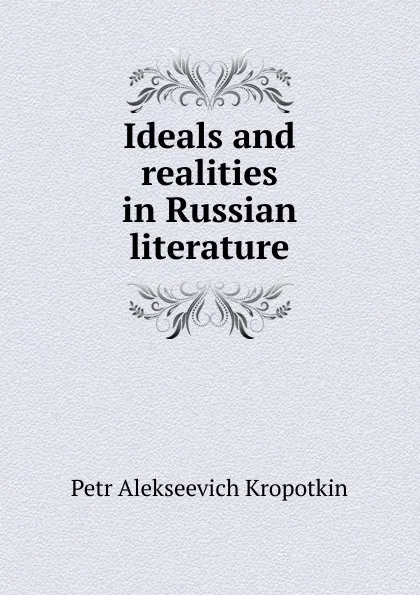 Ideals and realities in Russian literature

Petr Alekseevich Kropotkin